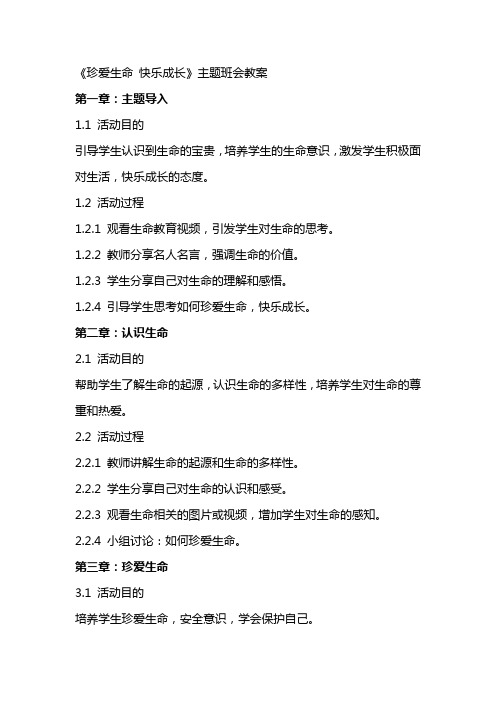 《珍爱生命 快乐成长》主题班会教案

第一章：主题导入

1.1 活动目的

引导学生认识到生命的宝贵，培养学生的生命意识，激发学生积极面对生活，快乐成长的态度。

1.2 活动过程

1.2.1 观看生命教育视频，引发学生对生命的思考。

1.2.2 教师分享名人名言，强调生命的价值。

1.2.3 学生分享自己对生命的理解和感悟。

1.2.4 引导学生思考如何珍爱生命，快乐成长。

第二章：认识生命

2.1 活动目的

帮助学生了解生命的起源，认识生命的多样性，培养学生对生命的尊重和热爱。

2.2 活动过程

2.2.1 教师讲解生命的起源和生命的多样性。

2.2.2 学生分享自己对生命的认识和感受。

2.2.3 观看生命相关的图片或视频，增加学生对生命的感知。

2.2.4 小组讨论：如何珍爱生命。

第三章：珍爱生命

3.1 活动目的

培养学生珍爱生命，安全意识，学会保护自己。